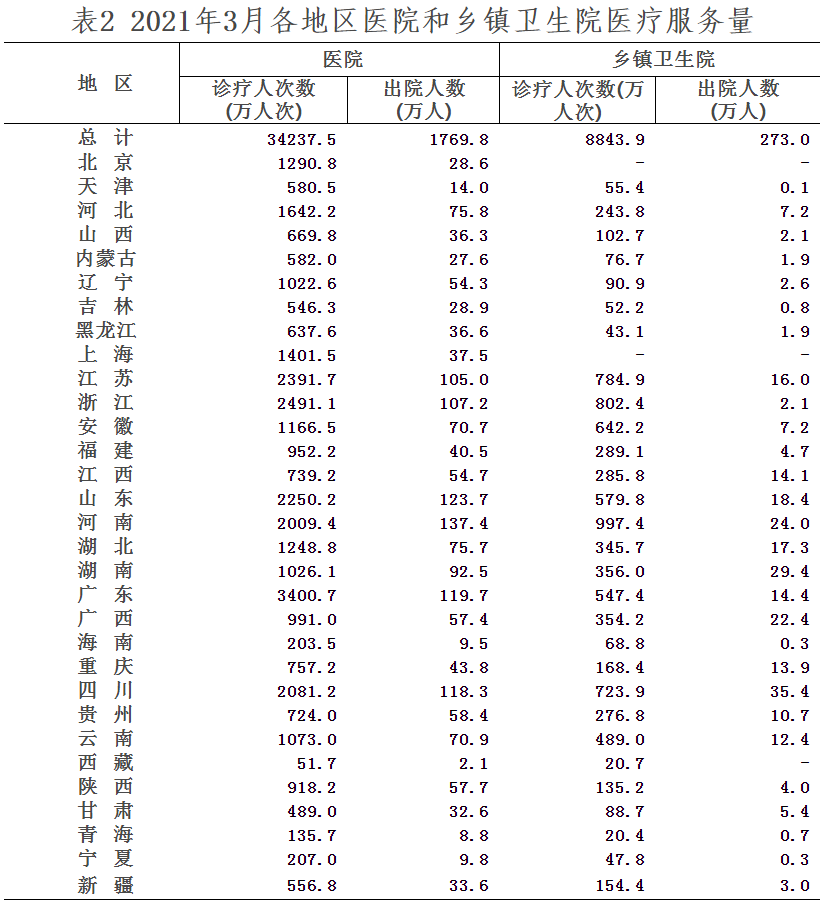 表2 2021年3月各地区医院和乡镇卫生院医疗服务量

| 地 区 | 医院 诊疗人次数(万人次) | 医院 出院人数(万人) | 乡镇卫生院 诊疗人次数(万人次) | 乡镇卫生院 出院人数(万人) |
|---|---|---|---|---|
| 总 计 | 34237.5 | 1769.8 | 8843.9 | 273.0 |
| 北 京 | 1290.8 | 28.6 | - | - |
| 天 津 | 580.5 | 14.0 | 55.4 | 0.1 |
| 河 北 | 1642.2 | 75.8 | 243.8 | 7.2 |
| 山 西 | 669.8 | 36.3 | 102.7 | 2.1 |
| 内蒙古 | 582.0 | 27.6 | 76.7 | 1.9 |
| 辽 宁 | 1022.6 | 54.3 | 90.9 | 2.6 |
| 吉 林 | 546.3 | 28.9 | 52.2 | 0.8 |
| 黑龙江 | 637.6 | 36.6 | 43.1 | 1.9 |
| 上 海 | 1401.5 | 37.5 | - | - |
| 江 苏 | 2391.7 | 105.0 | 784.9 | 16.0 |
| 浙 江 | 2491.1 | 107.2 | 802.4 | 2.1 |
| 安 徽 | 1166.5 | 70.7 | 642.2 | 7.2 |
| 福 建 | 952.2 | 40.5 | 289.1 | 4.7 |
| 江 西 | 739.2 | 54.7 | 285.8 | 14.1 |
| 山 东 | 2250.2 | 123.7 | 579.8 | 18.4 |
| 河 南 | 2009.4 | 137.4 | 997.4 | 24.0 |
| 湖 北 | 1248.8 | 75.7 | 345.7 | 17.3 |
| 湖 南 | 1026.1 | 92.5 | 356.0 | 29.4 |
| 广 东 | 3400.7 | 119.7 | 547.4 | 14.4 |
| 广 西 | 991.0 | 57.4 | 354.2 | 22.4 |
| 海 南 | 203.5 | 9.5 | 68.8 | 0.3 |
| 重 庆 | 757.2 | 43.8 | 168.4 | 13.9 |
| 四 川 | 2081.2 | 118.3 | 723.9 | 35.4 |
| 贵 州 | 724.0 | 58.4 | 276.8 | 10.7 |
| 云 南 | 1073.0 | 70.9 | 489.0 | 12.4 |
| 西 藏 | 51.7 | 2.1 | 20.7 | - |
| 陕 西 | 918.2 | 57.7 | 135.2 | 4.0 |
| 甘 肃 | 489.0 | 32.6 | 88.7 | 5.4 |
| 青 海 | 135.7 | 8.8 | 20.4 | 0.7 |
| 宁 夏 | 207.0 | 9.8 | 47.8 | 0.3 |
| 新 疆 | 556.8 | 33.6 | 154.4 | 3.0 |